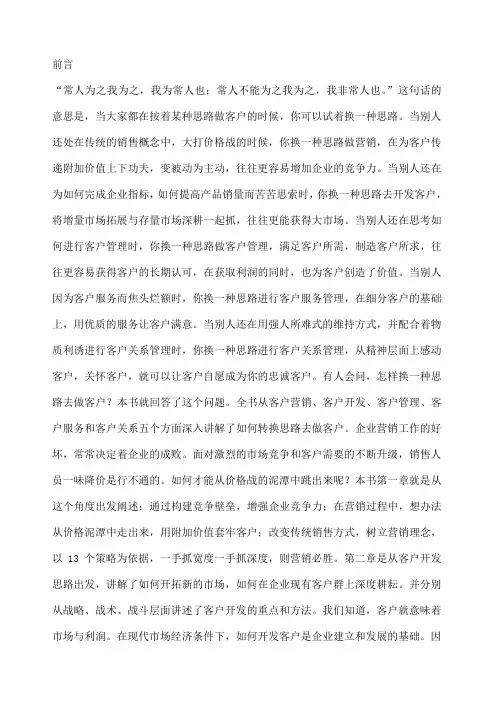 前言

“常人为之我为之，我为常人也；常人不能为之我为之，我非常人也。”这句话的意思是，当大家都在按着某种思路做客户的时候，你可以试着换一种思路。当别人还处在传统的销售概念中，大打价格战的时候，你换一种思路做营销，在为客户传递附加价值上下功夫，变被动为主动，往往更容易增加企业的竞争力。当别人还在为如何完成企业指标，如何提高产品销量而苦苦思索时，你换一种思路去开发客户，将增量市场拓展与存量市场深耕一起抓，往往更能获得大市场。当别人还在思考如何进行客户管理时，你换一种思路做客户管理，满足客户所需，制造客户所求，往往更容易获得客户的长期认可，在获取利润的同时，也为客户创造了价值。当别人因为客户服务而焦头烂额时，你换一种思路进行客户服务管理，在细分客户的基础上，用优质的服务让客户满意。当别人还在用强人所难式的维持方式，并配合着物质利诱进行客户关系管理时，你换一种思路进行客户关系管理，从精神层面上感动客户，关怀客户，就可以让客户自愿成为你的忠诚客户。有人会问，怎样换一种思路去做客户？本书就回答了这个问题。全书从客户营销、客户开发、客户管理、客户服务和客户关系五个方面深入讲解了如何转换思路去做客户。企业营销工作的好坏，常常决定着企业的成败。面对激烈的市场竞争和客户需要的不断升级，销售人员一味降价是行不通的。如何才能从价格战的泥潭中跳出来呢？本书第一章就是从这个角度出发阐述：通过构建竞争壁垒，增强企业竞争力；在营销过程中，想办法从价格泥潭中走出来，用附加价值套牢客户；改变传统销售方式，树立营销理念，以 13 个策略为依据，一手抓宽度一手抓深度，则营销必胜。第二章是从客户开发思路出发，讲解了如何开拓新的市场，如何在企业现有客户群上深度耕耘。并分别从战略、战术、战斗层面讲述了客户开发的重点和方法。我们知道，客户就意味着市场与利润。在现代市场经济条件下，如何开发客户是企业建立和发展的基础。因